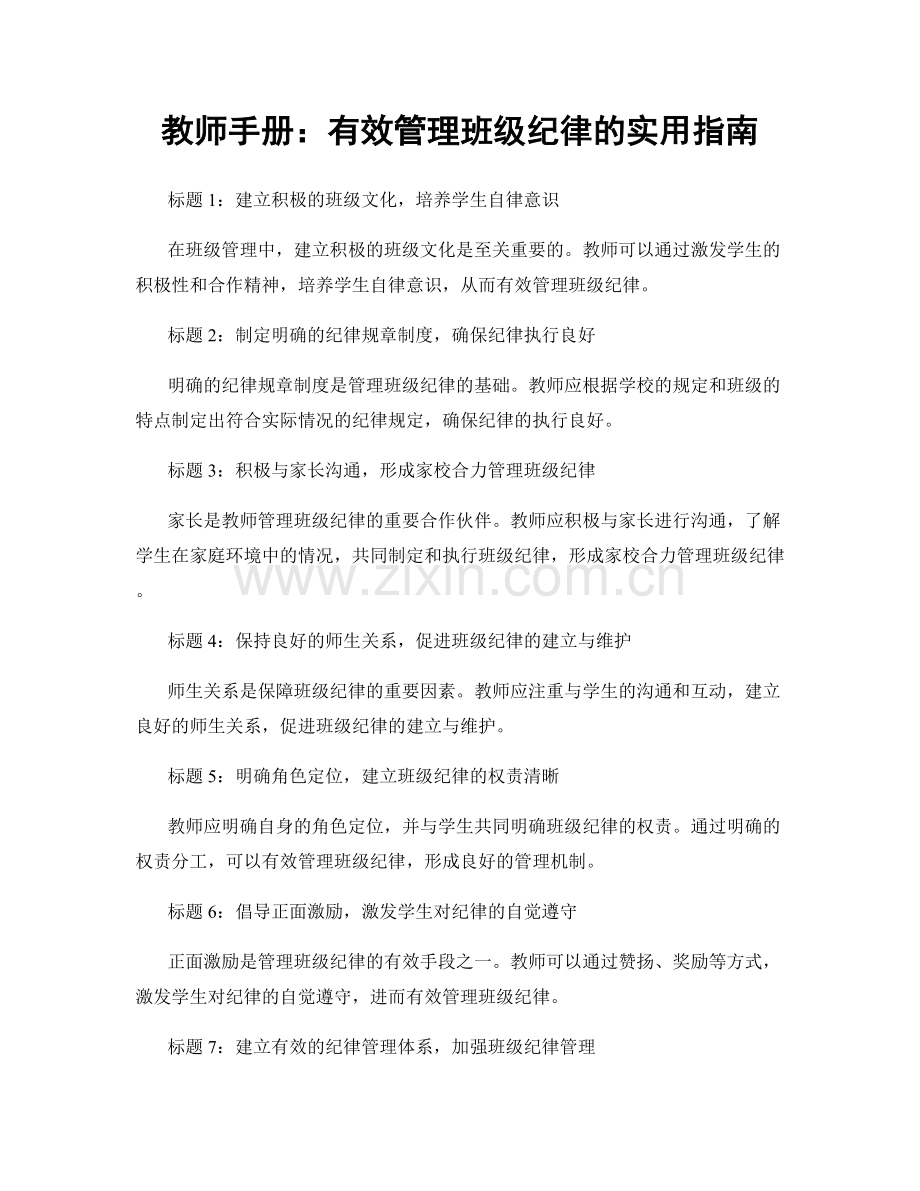 教师手册：有效管理班级纪律的实用指南

标题 1：建立积极的班级文化，培养学生自律意识

在班级管理中，建立积极的班级文化是至关重要的。教师可以通过激发学生的积极性和合作精神，培养学生自律意识，从而有效管理班级纪律。

标题 2：制定明确的纪律规章制度，确保纪律执行良好

明确的纪律规章制度是管理班级纪律的基础。教师应根据学校的规定和班级的特点制定出符合实际情况的纪律规定，确保纪律的执行良好。

标题 3：积极与家长沟通，形成家校合力管理班级纪律

家长是教师管理班级纪律的重要合作伙伴。教师应积极与家长进行沟通，了解学生在家庭环境中的情况，共同制定和执行班级纪律，形成家校合力管理班级纪律。

www.zixin.com.cn

标题 4：保持良好的师生关系，促进班级纪律的建立与维护

师生关系是保障班级纪律的重要因素。教师应注重与学生的沟通和互动，建立良好的师生关系，促进班级纪律的建立与维护。

标题 5：明确角色定位，建立班级纪律的权责清晰

教师应明确自身的角色定位，并与学生共同明确班级纪律的权责。通过明确的权责分工，可以有效管理班级纪律，形成良好的管理机制。

标题 6：倡导正面激励，激发学生对纪律的自觉遵守

正面激励是管理班级纪律的有效手段之一。教师可以通过赞扬、奖励等方式，激发学生对纪律的自觉遵守，进而有效管理班级纪律。

标题 7：建立有效的纪律管理体系，加强班级纪律管理